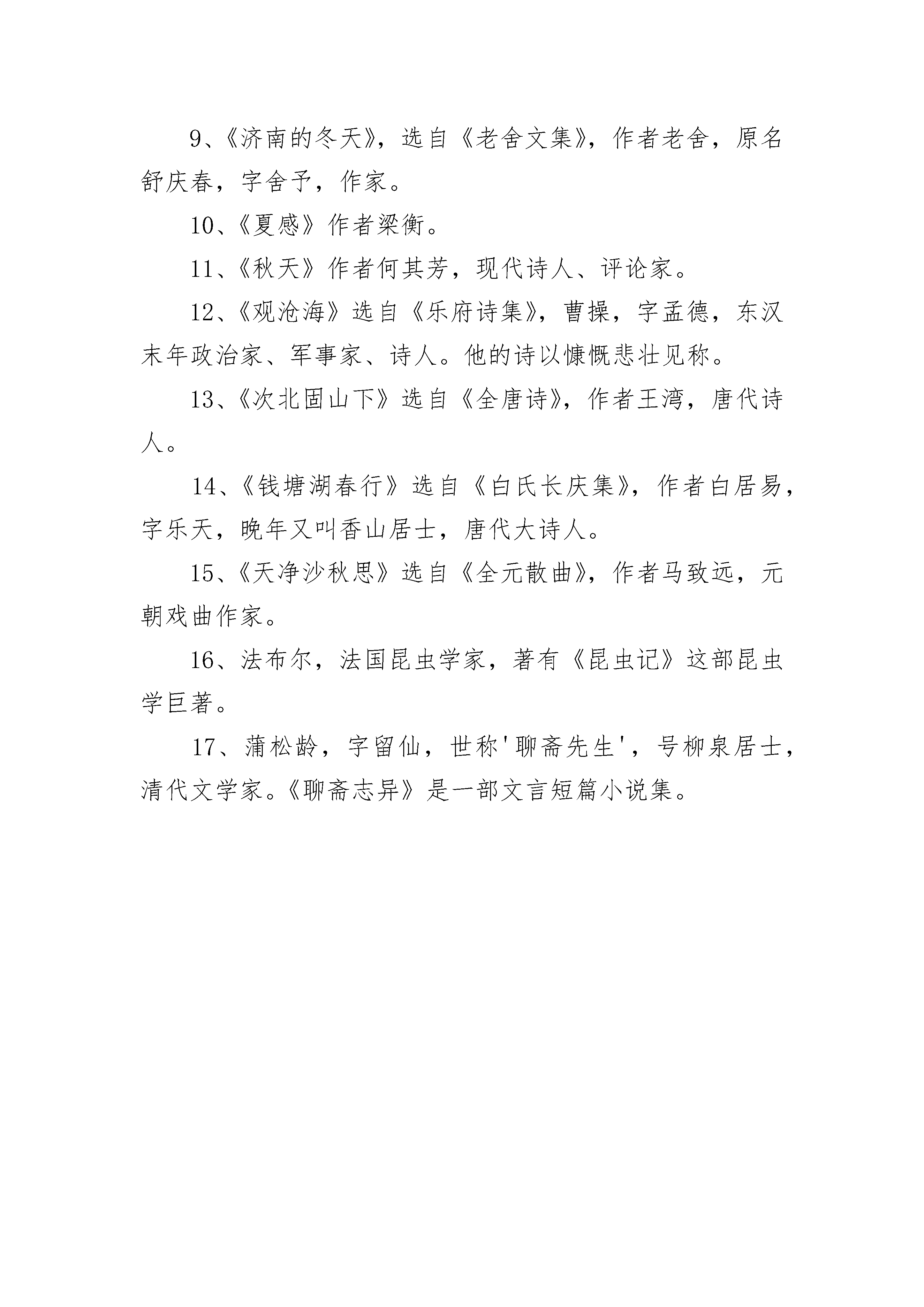 9、《济南的冬天》，选自《老舍文集》，作者老舍，原名舒庆春，字舍予，作家。

10、《夏感》作者梁衡。

11、《秋天》作者何其芳，现代诗人、评论家。

12、《观沧海》选自《乐府诗集》，曹操，字孟德，东汉末年政治家、军事家、诗人。他的诗以慷慨悲壮见称。

13、《次北固山下》选自《全唐诗》，作者王湾，唐代诗人。

14、《钱塘湖春行》选自《白氏长庆集》，作者白居易，字乐天，晚年又叫香山居士，唐代大诗人。

15、《天净沙秋思》选自《全元散曲》，作者马致远，元朝戏曲作家。

16、法布尔，法国昆虫学家，著有《昆虫记》这部昆虫学巨著。

17、蒲松龄，字留仙，世称'聊斋先生'，号柳泉居士，清代文学家。《聊斋志异》是一部文言短篇小说集。